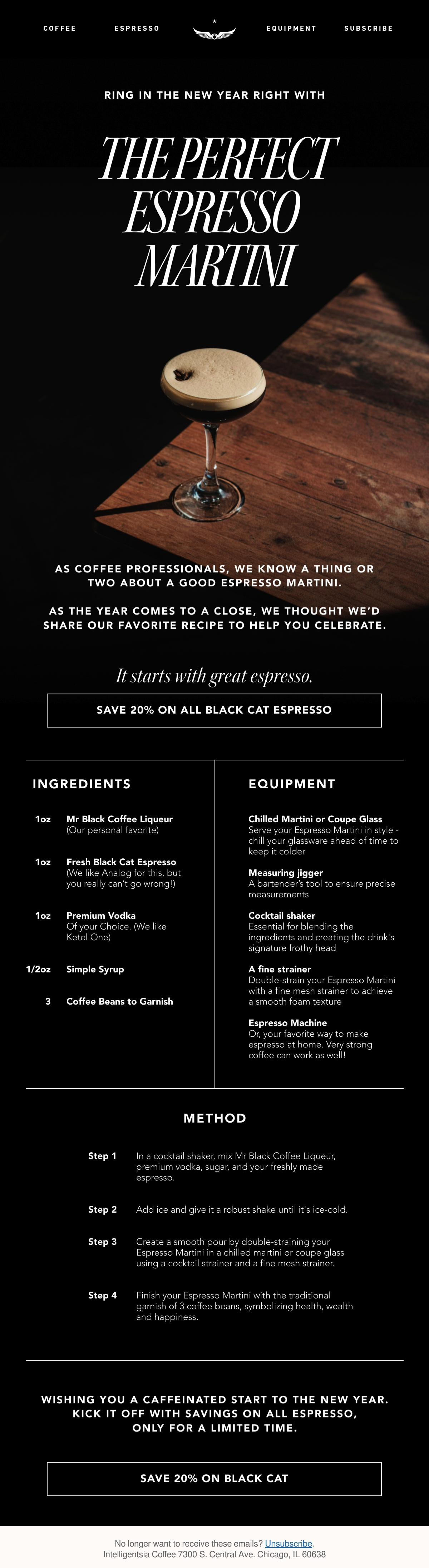 COFFEE ESPRESSO EQUIPMENT SUBSCRIBE

RING IN THE NEW YEAR RIGHT WITH

THE PERFECT ESPRESSO MARTINI

AS COFFEE PROFESSIONALS, WE KNOW A THING OR TWO ABOUT A GOOD ESPRESSO MARTINI.

AS THE YEAR COMES TO A CLOSE, WE THOUGHT WE'D SHARE OUR FAVORITE RECIPE TO HELP YOU CELEBRATE.

It starts with great espresso.

SAVE 20% ON ALL BLACK CAT ESPRESSO

INGREDIENTS

1oz Mr Black Coffee Liqueur
(Our personal favorite)

1oz Fresh Black Cat Espresso
(We like Analog for this, but you really can't go wrong!)

1oz Premium Vodka
Of your Choice. (We like Ketel One)

1/2oz Simple Syrup

3 Coffee Beans to Garnish

EQUIPMENT

Chilled Martini or Coupe Glass
Serve your Espresso Martini in style - chill your glassware ahead of time to keep it colder

Measuring jigger
A bartender's tool to ensure precise measurements

Cocktail shaker
Essential for blending the ingredients and creating the drink's signature frothy head

A fine strainer
Double-strain your Espresso Martini with a fine mesh strainer to achieve a smooth foam texture

Espresso Machine
Or, your favorite way to make espresso at home. Very strong coffee can work as well!

METHOD

Step 1 In a cocktail shaker, mix Mr Black Coffee Liqueur, premium vodka, sugar, and your freshly made espresso.

Step 2 Add ice and give it a robust shake until it's ice-cold.

Step 3 Create a smooth pour by double-straining your Espresso Martini in a chilled martini or coupe glass using a cocktail strainer and a fine mesh strainer.

Step 4 Finish your Espresso Martini with the traditional garnish of 3 coffee beans, symbolizing health, wealth and happiness.

WISHING YOU A CAFFEINATED START TO THE NEW YEAR. KICK IT OFF WITH SAVINGS ON ALL ESPRESSO, ONLY FOR A LIMITED TIME.

SAVE 20% ON BLACK CAT

No longer want to receive these emails? Unsubscribe.
Intelligentsia Coffee 7300 S. Central Ave. Chicago, IL 60638